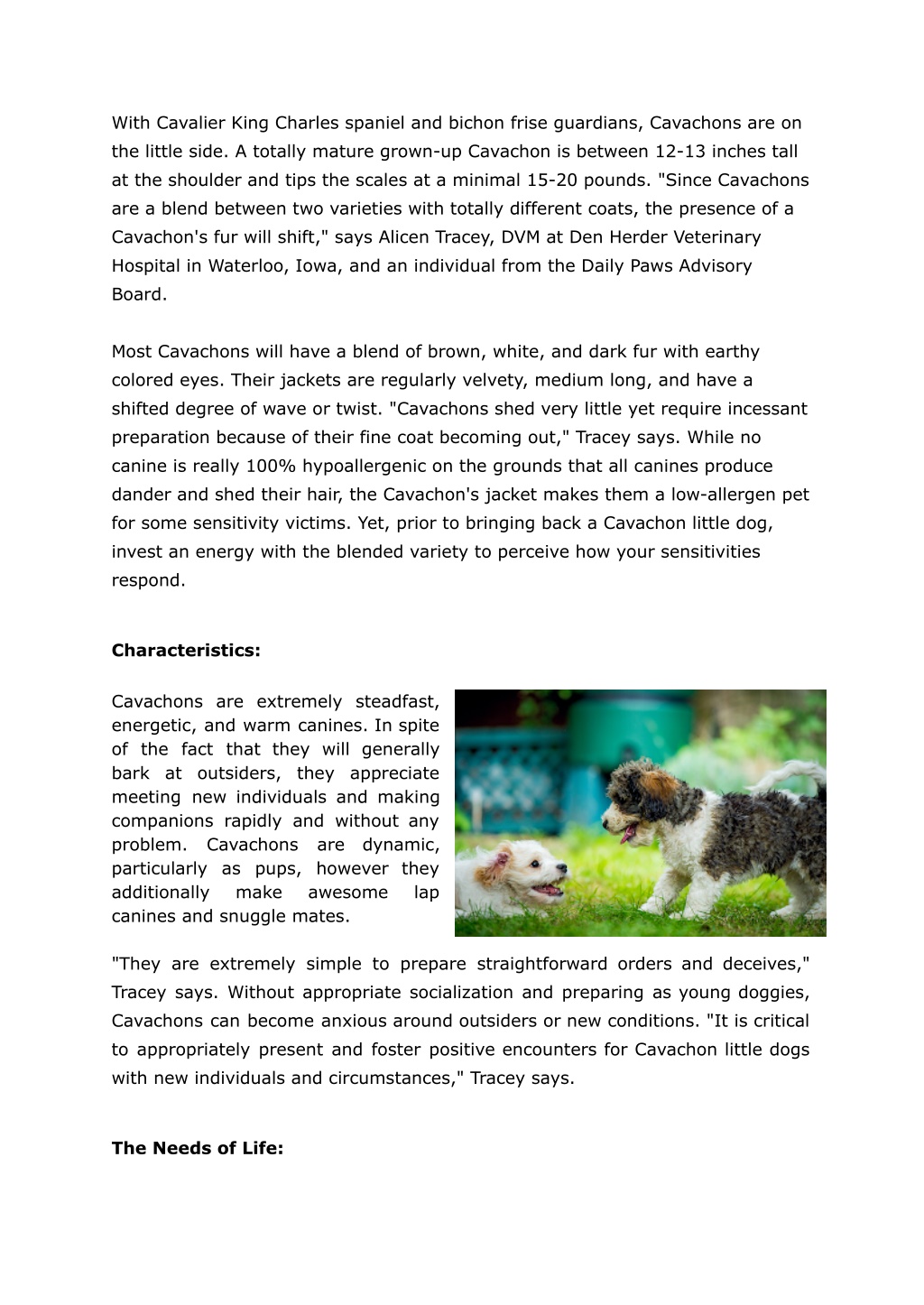 With Cavalier King Charles spaniel and bichon frise guardians, Cavachons are on the little side. A totally mature grown-up Cavachon is between 12-13 inches tall at the shoulder and tips the scales at a minimal 15-20 pounds. "Since Cavachons are a blend between two varieties with totally different coats, the presence of a Cavachon's fur will shift," says Alicen Tracey, DVM at Den Herder Veterinary Hospital in Waterloo, Iowa, and an individual from the Daily Paws Advisory Board.

Most Cavachons will have a blend of brown, white, and dark fur with earthy colored eyes. Their jackets are regularly velvety, medium long, and have a shifted degree of wave or twist. "Cavachons shed very little yet require incessant preparation because of their fine coat becoming out," Tracey says. While no canine is really 100% hypoallergenic on the grounds that all canines produce dander and shed their hair, the Cavachon's jacket makes them a low-allergen pet for some sensitivity victims. Yet, prior to bringing back a Cavachon little dog, invest an energy with the blended variety to perceive how your sensitivities respond.

**Characteristics:**

Cavachons are extremely steadfast, energetic, and warm canines. In spite of the fact that they will generally bark at outsiders, they appreciate meeting new individuals and making companions rapidly and without any problem. Cavachons are dynamic, particularly as pups, however they additionally make awesome lap canines and snuggle mates.

"They are extremely simple to prepare straightforward orders and deceives," Tracey says. Without appropriate socialization and preparing as young doggies, Cavachons can become anxious around outsiders or new conditions. "It is critical to appropriately present and foster positive encounters for Cavachon little dogs with new individuals and circumstances," Tracey says.

**The Needs of Life:**